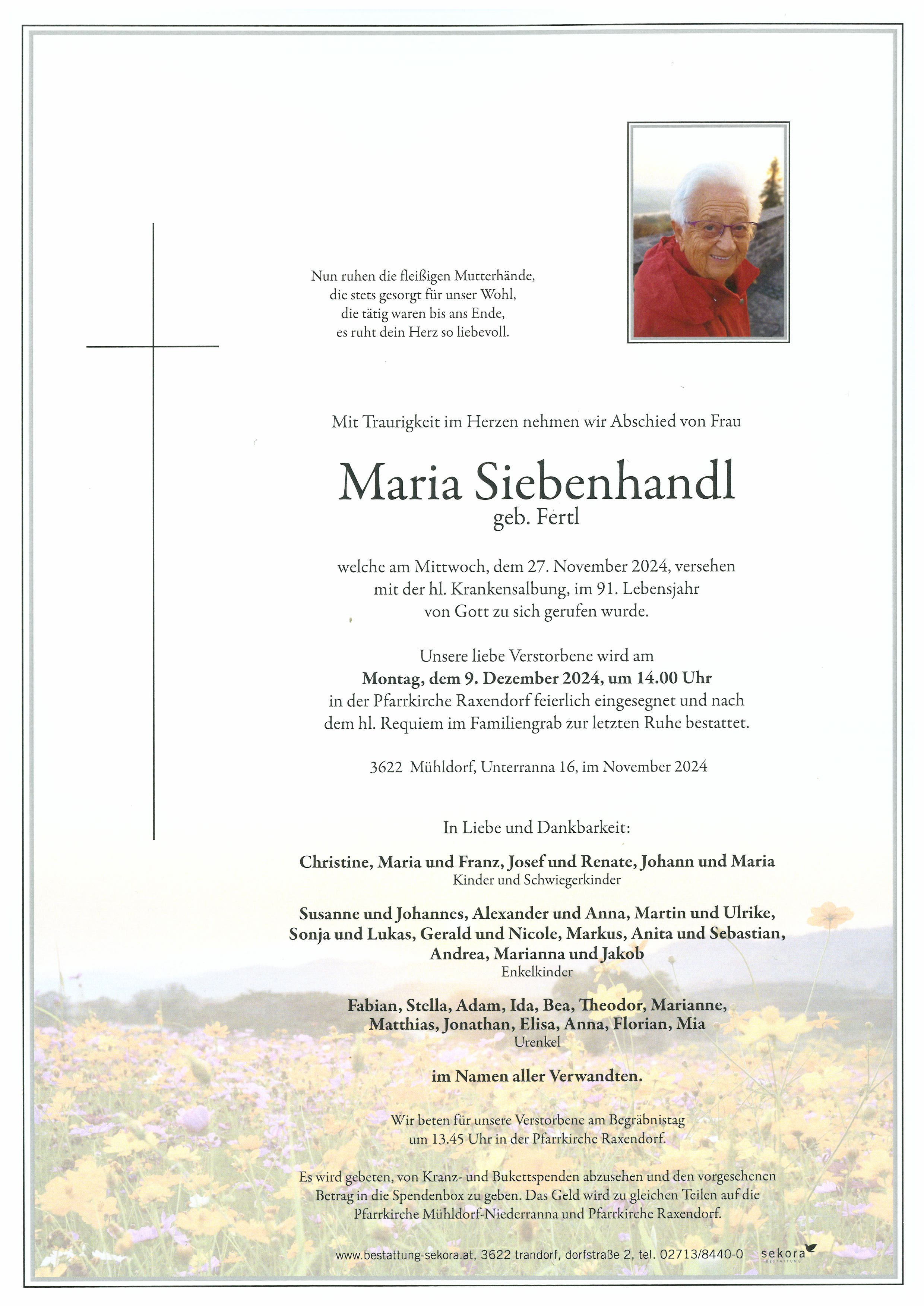 Nun ruhen die fleißigen Mutterhände, die stets gesorgt für unser Wohl, die tätig waren bis ans Ende, es ruht dein Herz so liebevoll.

Mit Traurigkeit im Herzen nehmen wir Abschied von Frau

Maria Siebenhandl
geb. Fertl

welche am Mittwoch, dem 27. November 2024, versehen mit der hl. Krankensalbung, im 91. Lebensjahr von Gott zu sich gerufen wurde.

Unsere liebe Verstorbene wird am
Montag, dem 9. Dezember 2024, um 14.00 Uhr
in der Pfarrkirche Raxendorf feierlich eingesegnet und nach dem hl. Requiem im Familiengrab zur letzten Ruhe bestattet.

3622 Mühldorf, Unterranna 16, im November 2024

In Liebe und Dankbarkeit:

Christine, Maria und Franz, Josef und Renate, Johann und Maria
Kinder und Schwiegerkinder

Susanne und Johannes, Alexander und Anna, Martin und Ulrike, Sonja und Lukas, Gerald und Nicole, Markus, Anita und Sebastian, Andrea, Marianna und Jakob
Enkelkinder

Fabian, Stella, Adam, Ida, Bea, Theodor, Marianne, Matthias, Jonathan, Elisa, Anna, Florian, Mia
Urenkel

im Namen aller Verwandten.

Wir beten für unsere Verstorbene am Begräbnistag um 13.45 Uhr in der Pfarrkirche Raxendorf.

Es wird gebeten, von Kranz- und Bukettspenden abzusehen und den vorgesehenen Betrag in die Spendenbox zu geben. Das Geld wird zu gleichen Teilen auf die Pfarrkirche Mühldorf-Niederranna und Pfarrkirche Raxendorf.

www.bestattung-sekora.at, 3622 trandorf, dorfstraße 2, tel. 02713/8440-0 sekora BESTATTUNG